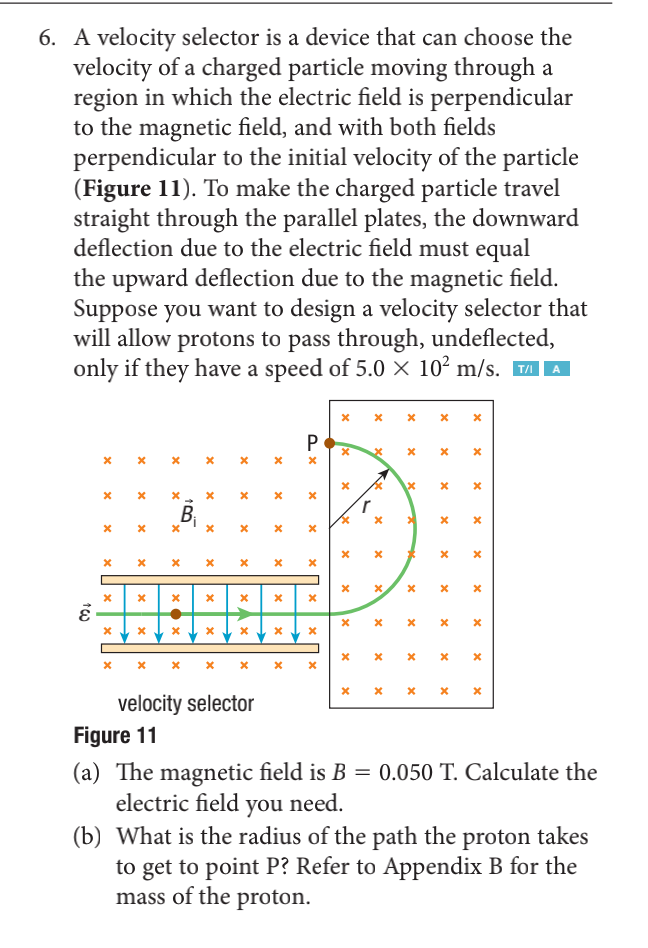 6. A velocity selector is a device that can choose the velocity of a charged particle moving through a region in which the electric field is perpendicular to the magnetic field, and with both fields perpendicular to the initial velocity of the particle (Figure 11). To make the charged particle travel straight through the parallel plates, the downward deflection due to the electric field must equal the upward deflection due to the magnetic field. Suppose you want to design a velocity selector that will allow protons to pass through, undeflected, only if they have a speed of $5.0 \times 10^2$ m/s. T/I A

P

$\vec{B}_i$

r

$\vec{\varepsilon}$

velocity selector

Figure 11

(a) The magnetic field is $B = 0.050$ T. Calculate the electric field you need.

(b) What is the radius of the path the proton takes to get to point P? Refer to Appendix B for the mass of the proton.